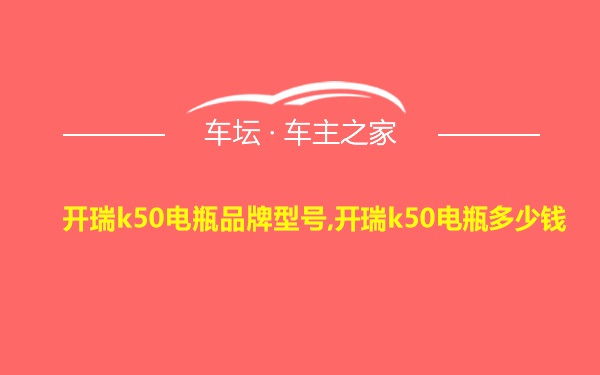 车坛 · 车主之家

开瑞k50电瓶品牌型号,开瑞k50电瓶多少钱